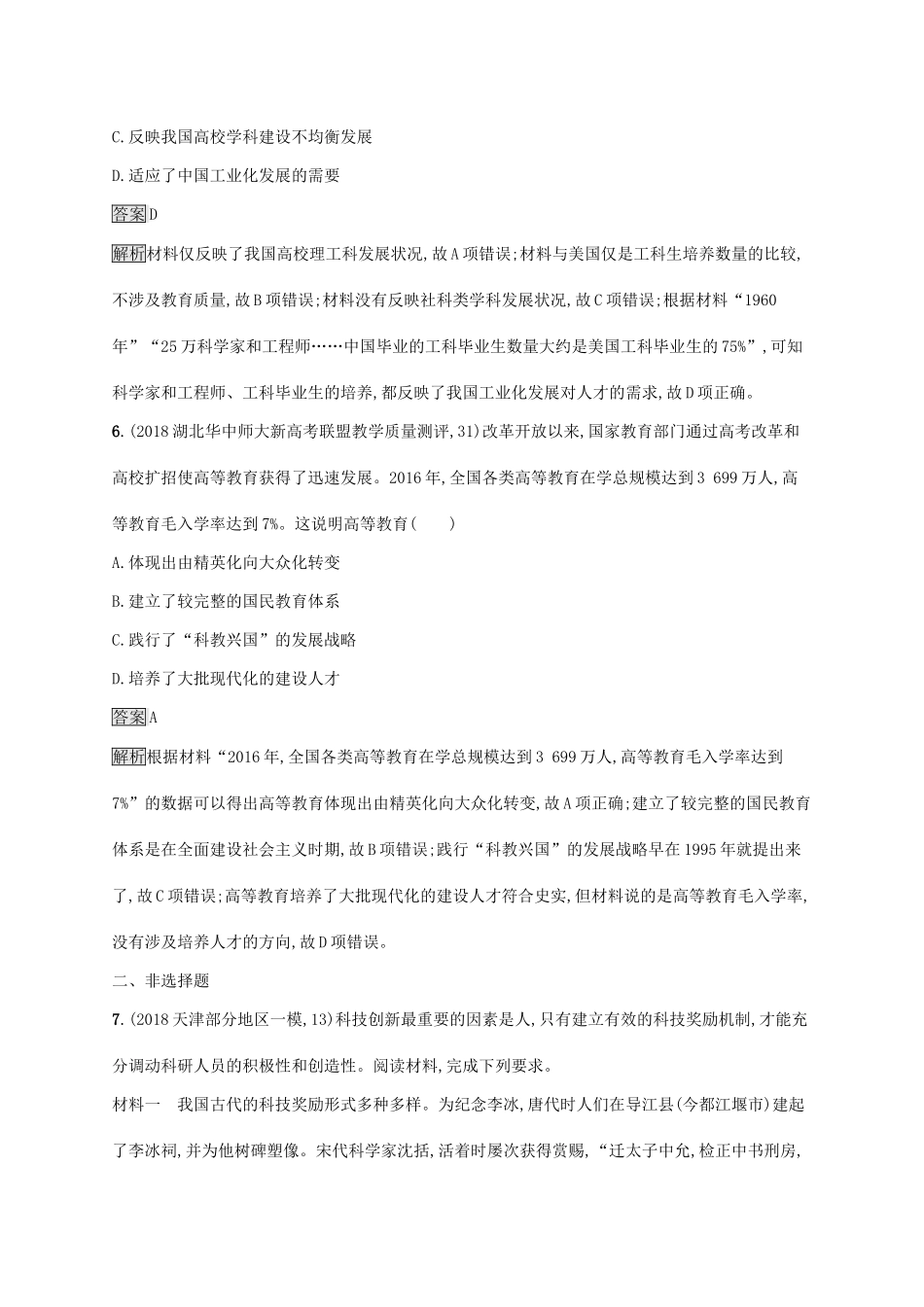 C.反映我国高校学科建设不均衡发展

D.适应了中国工业化发展的需要

答案D

解析材料仅反映了我国高校理工科发展状况,故A项错误;材料与美国仅是工科生培养数量的比较,不涉及教育质量,故B项错误;材料没有反映社科类学科发展状况,故C项错误;根据材料“1960年”“25万科学家和工程师……中国毕业的工科毕业生数量大约是美国工科毕业生的75%”,可知科学家和工程师、工科毕业生的培养,都反映了我国工业化发展对人才的需求,故D项正确。

6.(2018湖北华中师大新高考联盟教学质量测评,31)改革开放以来,国家教育部门通过高考改革和高校扩招使高等教育获得了迅速发展。2016年,全国各类高等教育在学总规模达到3 699万人,高等教育毛入学率达到7%。这说明高等教育(　　)

A.体现出由精英化向大众化转变

B.建立了较完整的国民教育体系

C.践行了“科教兴国”的发展战略

D.培养了大批现代化的建设人才

答案A

解析根据材料“2016年,全国各类高等教育在学总规模达到3 699万人,高等教育毛入学率达到7%”的数据可以得出高等教育体现出由精英化向大众化转变,故A项正确;建立了较完整的国民教育体系是在全面建设社会主义时期,故B项错误;践行“科教兴国”的发展战略早在1995年就提出来了,故C项错误;高等教育培养了大批现代化的建设人才符合史实,但材料说的是高等教育毛入学率,没有涉及培养人才的方向,故D项错误。

二、非选择题

7.(2018天津部分地区一模,13)科技创新最重要的因素是人,只有建立有效的科技奖励机制,才能充分调动科研人员的积极性和创造性。阅读材料,完成下列要求。

材料一　我国古代的科技奖励形式多种多样。为纪念李冰,唐代时人们在导江县(今都江堰市)建起了李冰祠,并为他树碑塑像。宋代科学家沈括,活着时屡次获得赏赐,“迁太子中允,检正中书刑房,